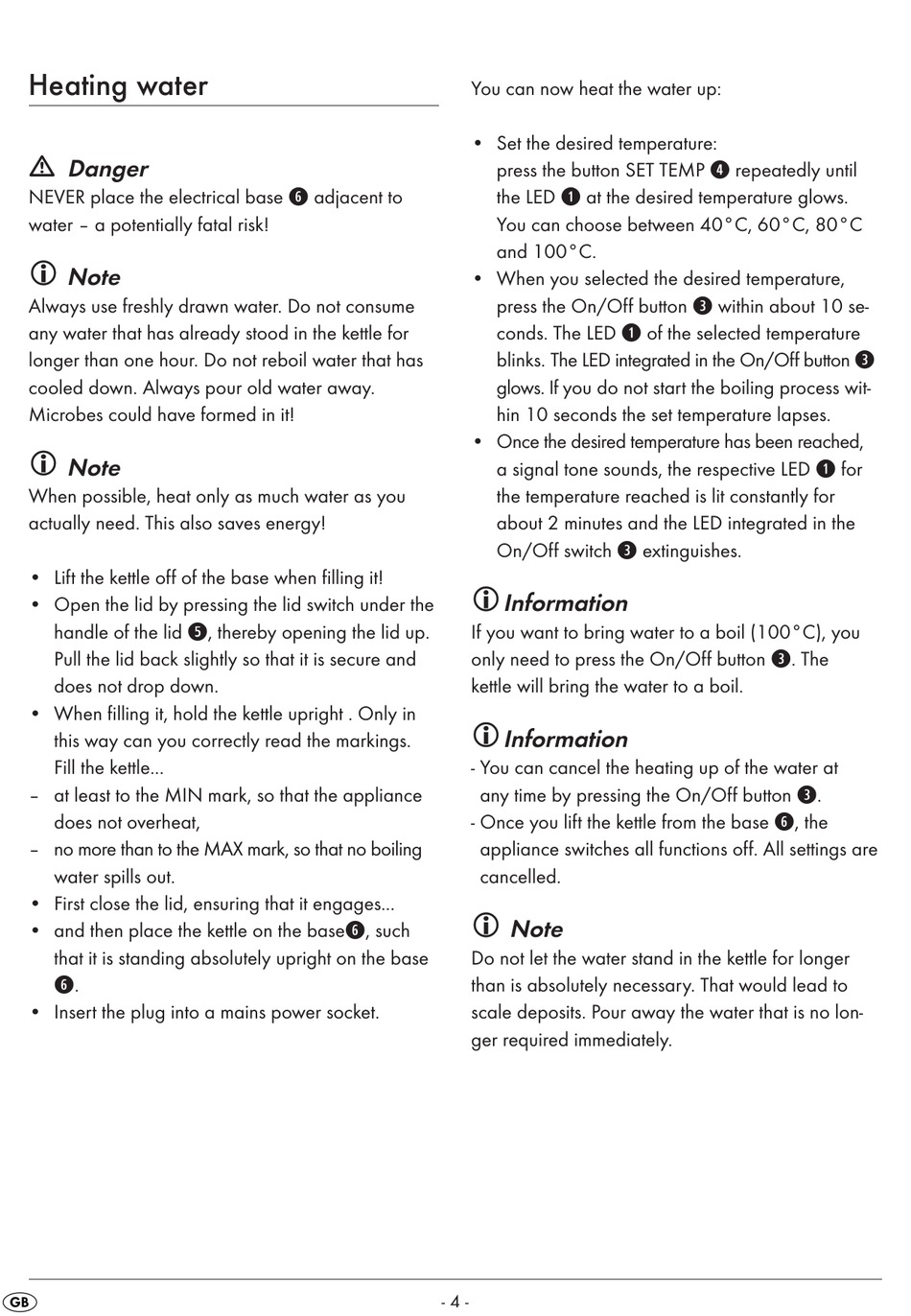 Heating water

Danger
NEVER place the electrical base ❻ adjacent to water – a potentially fatal risk!

Note
Always use freshly drawn water. Do not consume any water that has already stood in the kettle for longer than one hour. Do not reboil water that has cooled down. Always pour old water away. Microbes could have formed in it!

Note
When possible, heat only as much water as you actually need. This also saves energy!

• Lift the kettle off of the base when filling it!
• Open the lid by pressing the lid switch under the handle of the lid ❺, thereby opening the lid up. Pull the lid back slightly so that it is secure and does not drop down.
• When filling it, hold the kettle upright . Only in this way can you correctly read the markings. Fill the kettle...
– at least to the MIN mark, so that the appliance does not overheat,
– no more than to the MAX mark, so that no boiling water spills out.
• First close the lid, ensuring that it engages...
• and then place the kettle on the base❻, such that it is standing absolutely upright on the base ❻.
• Insert the plug into a mains power socket.

You can now heat the water up:

• Set the desired temperature: press the button SET TEMP ❹ repeatedly until the LED ❶ at the desired temperature glows. You can choose between 40°C, 60°C, 80°C and 100°C.
• When you selected the desired temperature, press the On/Off button ❸ within about 10 seconds. The LED ❶ of the selected temperature blinks. The LED integrated in the On/Off button ❸ glows. If you do not start the boiling process within 10 seconds the set temperature lapses.
• Once the desired temperature has been reached, a signal tone sounds, the respective LED ❶ for the temperature reached is lit constantly for about 2 minutes and the LED integrated in the On/Off switch ❸ extinguishes.

Information
If you want to bring water to a boil (100°C), you only need to press the On/Off button ❸. The kettle will bring the water to a boil.

Information
- You can cancel the heating up of the water at any time by pressing the On/Off button ❸.
- Once you lift the kettle from the base ❻, the appliance switches all functions off. All settings are cancelled.

Note
Do not let the water stand in the kettle for longer than is absolutely necessary. That would lead to scale deposits. Pour away the water that is no longer required immediately.

GB
- 4 -